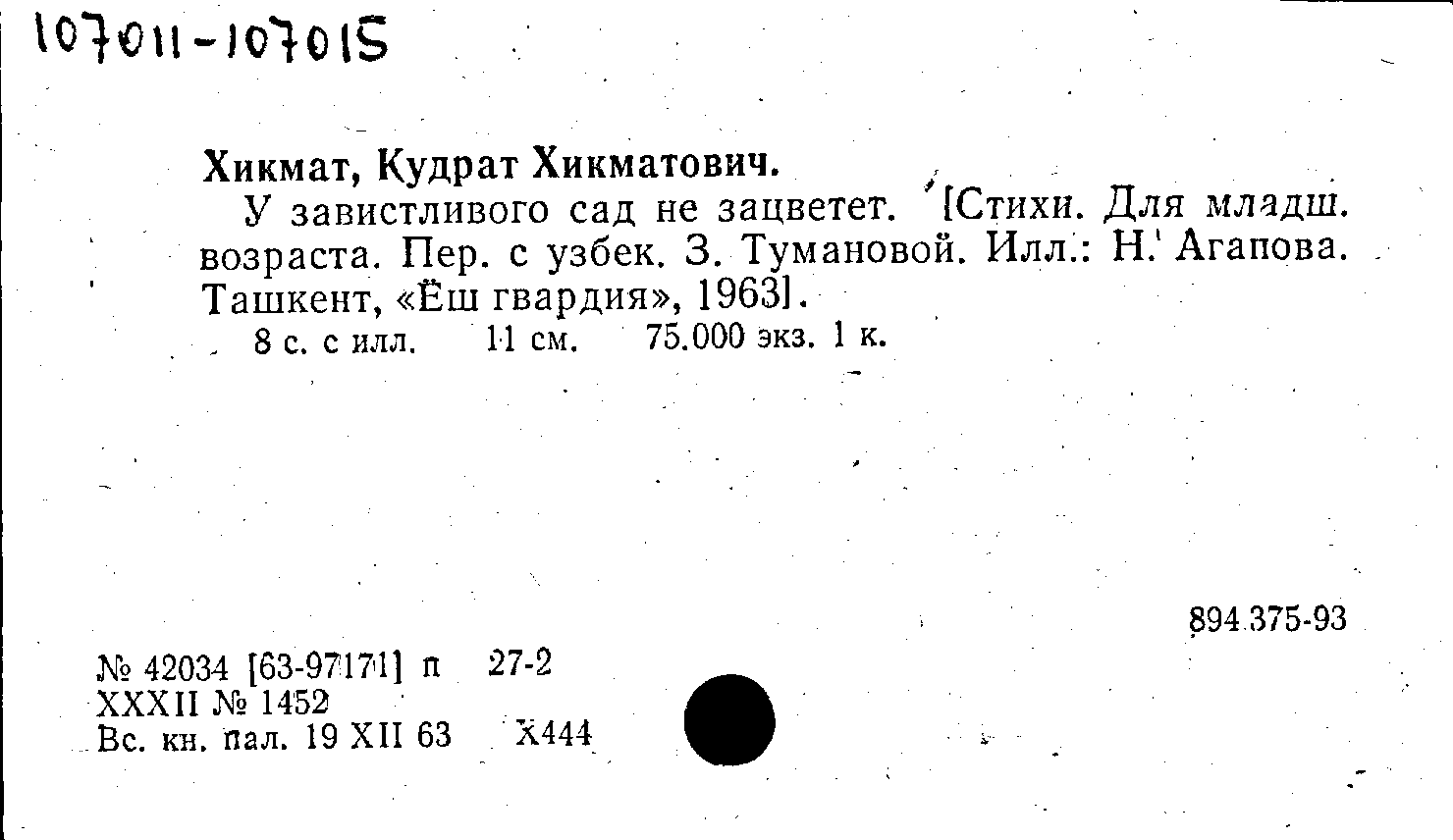 107011-107015

Хикмат, Кудрат Хикматович.

У завистливого сад не зацветет. [Стихи. Для младш. возраста. Пер. с узбек. З. Тумановой. Илл.: Н. Агапова. Ташкент, «Ёш гвардия», 1963].

8 с. с илл. 11 см. 75.000 экз. 1 к.

894.375-93

№ 42034 [63-97171] п 27-2
XXXII № 1452
Вс. кн. пал. 19 XII 63 Х444